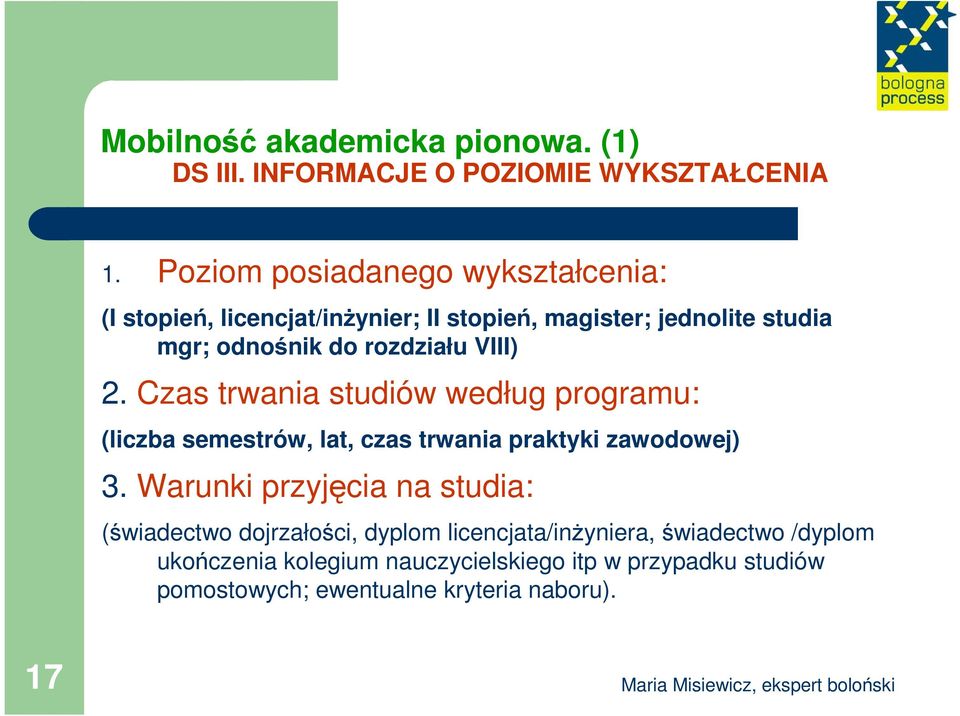 bologna process

Mobilność akademicka pionowa. (1)
DS III. INFORMACJE O POZIOMIE WYKSZTAŁCENIA

1. Poziom posiadanego wykształcenia:

(I stopień, licencjat/inżynier; II stopień, magister; jednolite studia mgr; odnośnik do rozdziału VIII)

2. Czas trwania studiów według programu:

(liczba semestrów, lat, czas trwania praktyki zawodowej)

3. Warunki przyjęcia na studia:

(świadectwo dojrzałości, dyplom licencjata/inżyniera, świadectwo /dyplom ukończenia kolegium nauczycielskiego itp w przypadku studiów pomostowych; ewentualne kryteria naboru).

17

Maria Misiewicz, ekspert boloński